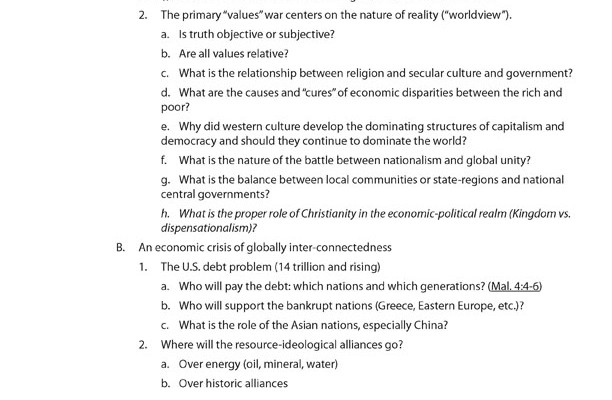 2. The primary "values" war centers on the nature of reality ("worldview").

a. Is truth objective or subjective?

b. Are all values relative?

c. What is the relationship between religion and secular culture and government?

d. What are the causes and "cures" of economic disparities between the rich and poor?

e. Why did western culture develop the dominating structures of capitalism and democracy and should they continue to dominate the world?

f. What is the nature of the battle between nationalism and global unity?

g. What is the balance between local communities or state-regions and national central governments?

h. What is the proper role of Christianity in the economic-political realm (Kingdom vs. dispensationalism)?

B. An economic crisis of globally inter-connectedness

1. The U.S. debt problem (14 trillion and rising)

a. Who will pay the debt: which nations and which generations? (Mal. 4:4-6)

b. Who will support the bankrupt nations (Greece, Eastern Europe, etc.)?

c. What is the role of the Asian nations, especially China?

2. Where will the resource-ideological alliances go?

a. Over energy (oil, mineral, water)

b. Over historic alliances